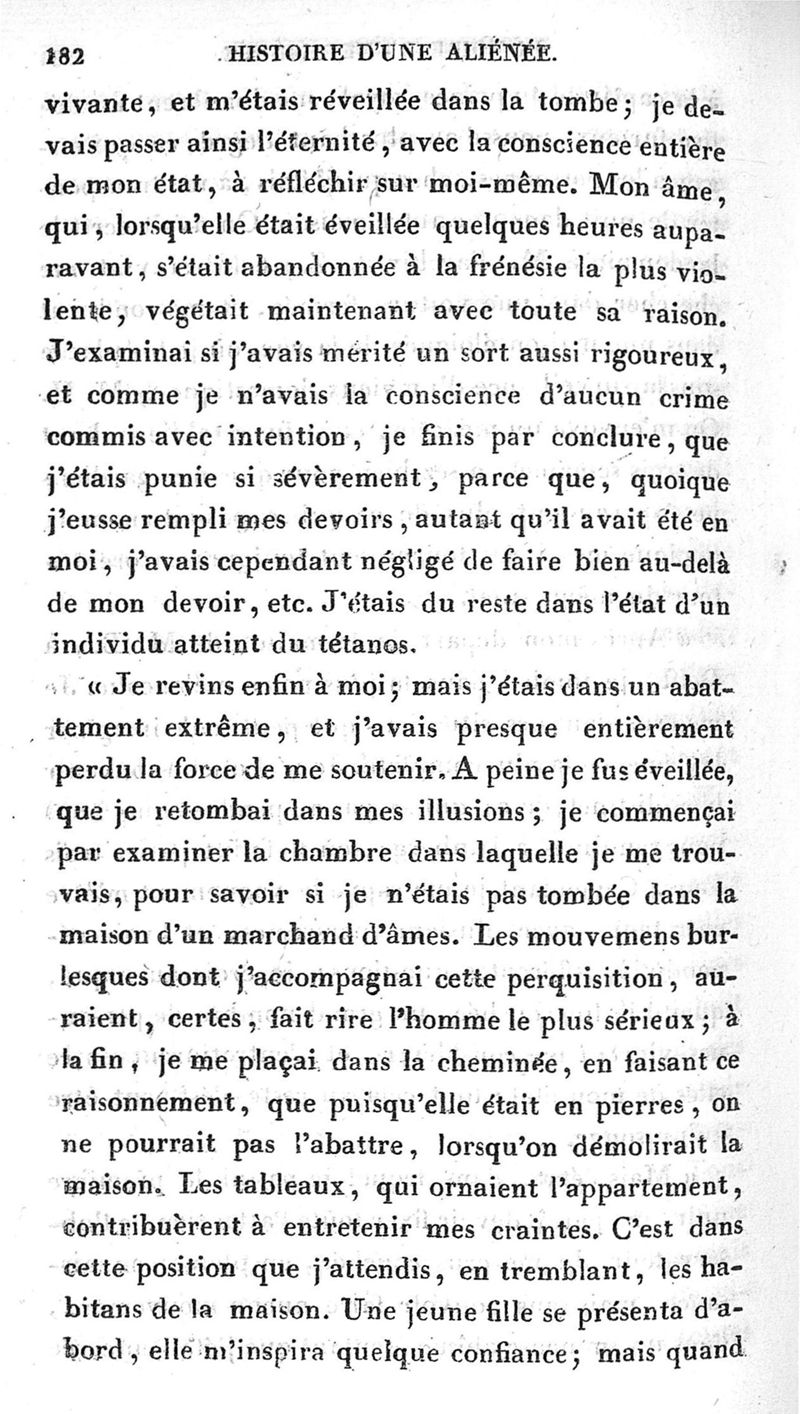 182 HISTOIRE D'UNE ALIÉNÉE.

vivante, et m'étais réveillée dans la tombe; je devais passer ainsi l'éternité, avec la conscience entière de mon état, à réfléchir sur moi-même. Mon âme, qui, lorsqu'elle était éveillée quelques heures auparavant, s'était abandonnée à la frénésie la plus violente, végétait maintenant avec toute sa raison. J'examinai si j'avais mérité un sort aussi rigoureux, et comme je n'avais la conscience d'aucun crime commis avec intention, je finis par conclure, que j'étais punie si sévèrement, parce que, quoique j'eusse rempli mes devoirs, autant qu'il avait été en moi, j'avais cependant négligé de faire bien au-delà de mon devoir, etc. J'étais du reste dans l'état d'un individu atteint du tétanos.

« Je revins enfin à moi; mais j'étais dans un abattement extrême, et j'avais presque entièrement perdu la force de me soutenir. A peine je fus éveillée, que je retombai dans mes illusions; je commençai par examiner la chambre dans laquelle je me trouvais, pour savoir si je n'étais pas tombée dans la maison d'un marchand d'âmes. Les mouvemens burlesques dont j'accompagnai cette perquisition, auraient, certes, fait rire l'homme le plus sérieux; à la fin, je me plaçai dans la cheminée, en faisant ce raisonnement, que puisqu'elle était en pierres, on ne pourrait pas l'abattre, lorsqu'on démolirait la maison. Les tableaux, qui ornaient l'appartement, contribuèrent à entretenir mes craintes. C'est dans cette position que j'attendis, en tremblant, les habitans de la maison. Une jeune fille se présenta d'abord, elle m'inspira quelque confiance; mais quand